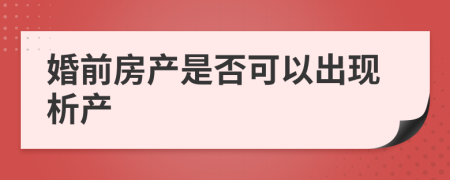 婚前房产是否可以出现析产